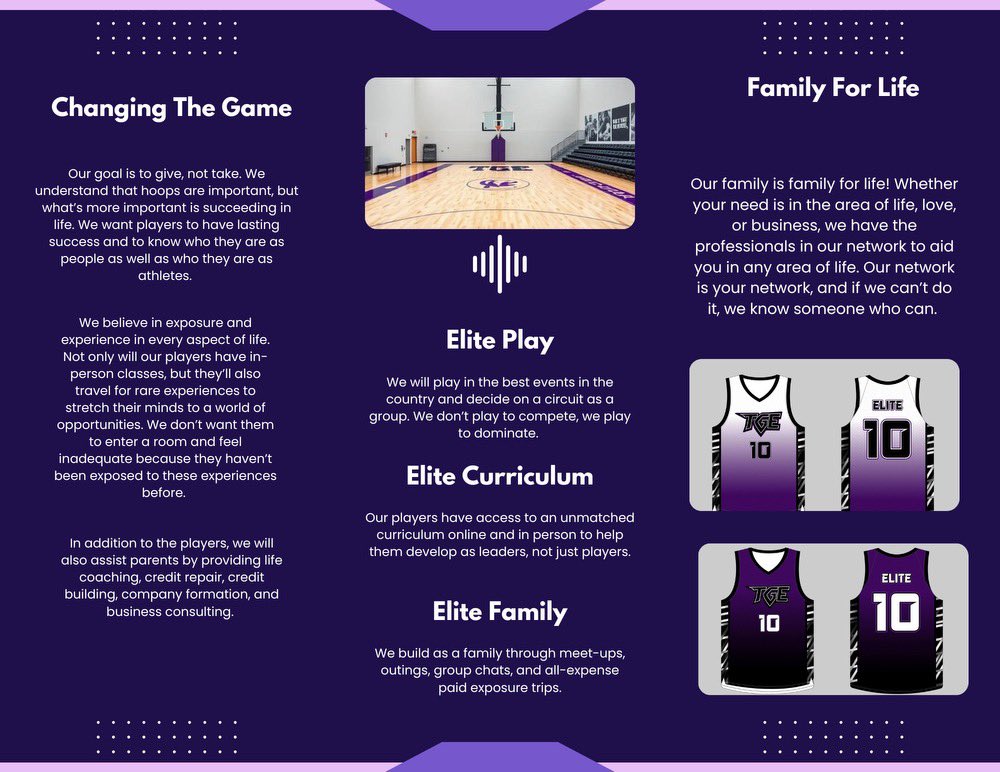 Changing The Game

Our goal is to give, not take. We understand that hoops are important, but what's more important is succeeding in life. We want players to have lasting success and to know who they are as people as well as who they are as athletes.

We believe in exposure and experience in every aspect of life. Not only will our players have in-person classes, but they'll also travel for rare experiences to stretch their minds to a world of opportunities. We don't want them to enter a room and feel inadequate because they haven't been exposed to these experiences before.

In addition to the players, we will also assist parents by providing life coaching, credit repair, credit building, company formation, and business consulting.

TGE

Elite Play

We will play in the best events in the country and decide on a circuit as a group. We don't play to compete, we play to dominate.

Elite Curriculum

Our players have access to an unmatched curriculum online and in person to help them develop as leaders, not just players.

Elite Family

We build as a family through meet-ups, outings, group chats, and all-expense paid exposure trips.

Family For Life

Our family is family for life! Whether your need is in the area of life, love, or business, we have the professionals in our network to aid you in any area of life. Our network is your network, and if we can't do it, we know someone who can.

TGE
10

ELITE
10

TGE
10

ELITE
10